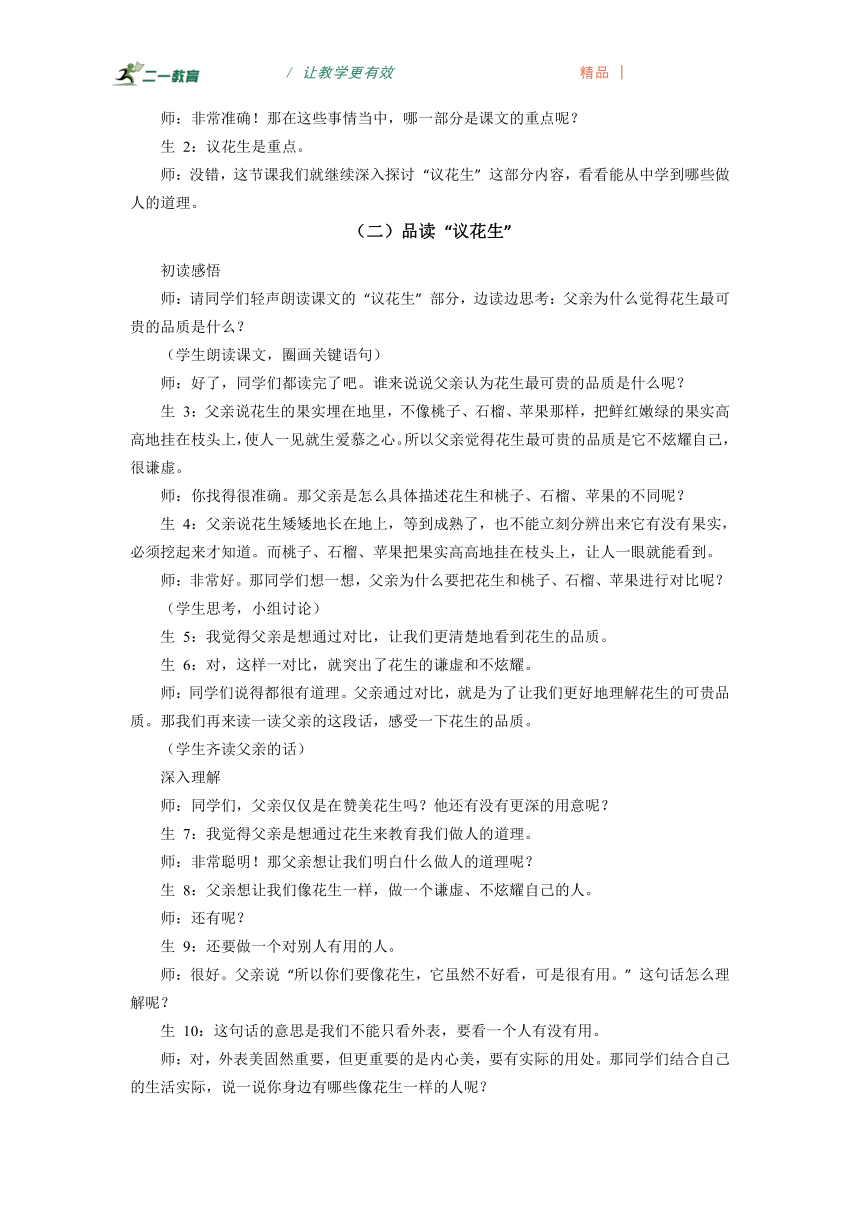 二一教育 / 让教学更有效 精品 |

师：非常准确！那在这些事情当中，哪一部分是课文的重点呢？

生 2：议花生是重点。

师：没错，这节课我们就继续深入探讨“议花生”这部分内容，看看能从中学到哪些做人的道理。

（二）品读“议花生”

初读感悟

师：请同学们轻声朗读课文的“议花生”部分，边读边思考：父亲为什么觉得花生最可贵的品质是什么？

（学生朗读课文，圈画关键语句）

师：好了，同学们都读完了吧。谁来说说父亲认为花生最可贵的品质是什么呢？

生 3：父亲说花生的果实埋在地里，不像桃子、石榴、苹果那样，把鲜红嫩绿的果实高高地挂在枝头上，使人一见就生爱慕之心。所以父亲觉得花生最可贵的品质是它不炫耀自己，很谦虚。

师：你找得很准确。那父亲是怎么具体描述花生和桃子、石榴、苹果的不同呢？

生 4：父亲说花生矮矮地长在地上，等到成熟了，也不能立刻分辨出来它有没有果实，必须挖起来才知道。而桃子、石榴、苹果把果实高高地挂在枝头上，让人一眼就能看到。

师：非常好。那同学们想一想，父亲为什么要把花生和桃子、石榴、苹果进行对比呢？

（学生思考，小组讨论）

生 5：我觉得父亲是想通过对比，让我们更清楚地看到花生的品质。

生 6：对，这样一对比，就突出了花生的谦虚和不炫耀。

师：同学们说得都很有道理。父亲通过对比，就是为了让我们更好地理解花生的可贵品质。那我们再来读一读父亲的这段话，感受一下花生的品质。

（学生齐读父亲的话）

深入理解

师：同学们，父亲仅仅是在赞美花生吗？他还有没有更深的用意呢？

生 7：我觉得父亲是想通过花生来教育我们做人的道理。

师：非常聪明！那父亲想让我们明白什么做人的道理呢？

生 8：父亲想让我们像花生一样，做一个谦虚、不炫耀自己的人。

师：还有呢？

生 9：还要做一个对别人有用的人。

师：很好。父亲说“所以你们要像花生，它虽然不好看，可是很有用。”这句话怎么理解呢？

生 10：这句话的意思是我们不能只看外表，要看一个人有没有用。

师：对，外表美固然重要，但更重要的是内心美，要有实际的用处。那同学们结合自己的生活实际，说一说你身边有哪些像花生一样的人呢？